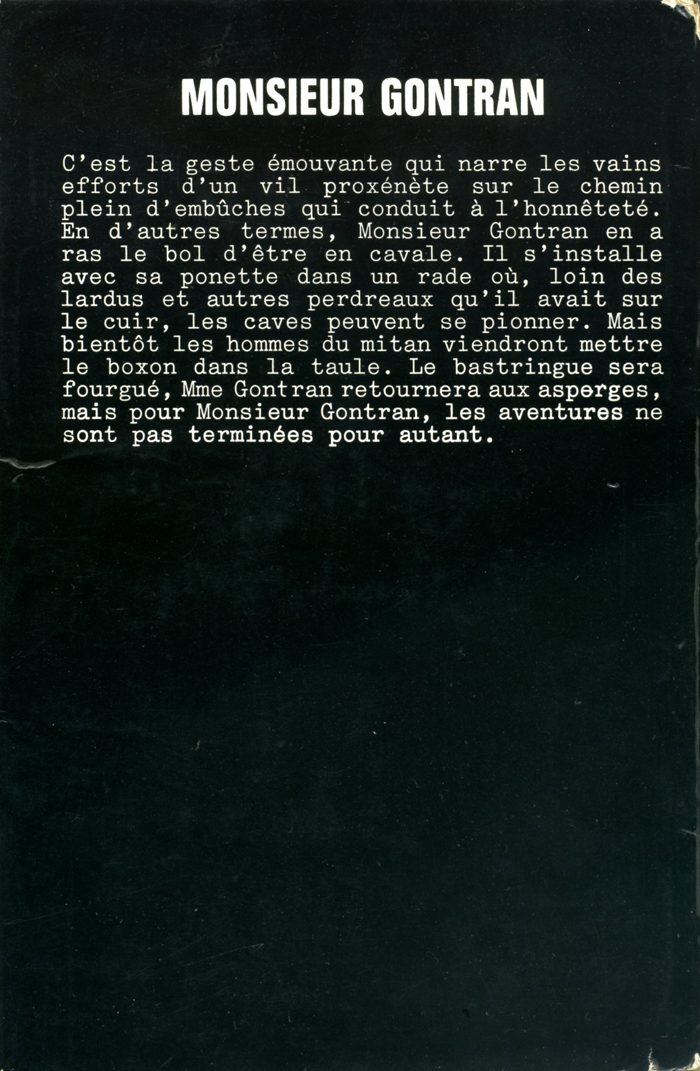 MONSIEUR GONTRAN

C'est la geste émouvante qui narre les vains efforts d'un vil proxénète sur le chemin plein d'embûches qui conduit à l'honnêteté. En d'autres termes, Monsieur Gontran en a ras le bol d'être en cavale. Il s'installe avec sa ponette dans un rade où, loin des lardus et autres perdreaux qu'il avait sur le cuir, les caves peuvent se pionner. Mais bientôt les hommes du mitan viendront mettre le boxon dans la taule. Le bastringue sera fourgué, Mme Gontran retournera aux asperges, mais pour Monsieur Gontran, les aventures ne sont pas terminées pour autant.